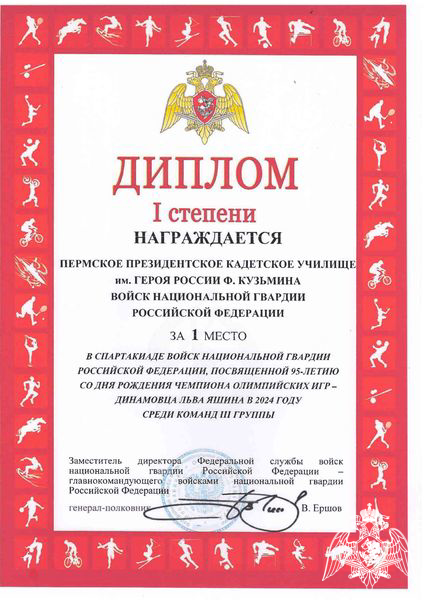 ДИПЛОМ
I степени
НАГРАЖДАЕТСЯ

ПЕРМСКОЕ ПРЕЗИДЕНТСКОЕ КАДЕТСКОЕ УЧИЛИЩЕ им. ГЕРОЯ РОССИИ Ф. КУЗЬМИНА ВОЙСК НАЦИОНАЛЬНОЙ ГВАРДИИ РОССИЙСКОЙ ФЕДЕРАЦИИ

ЗА 1 МЕСТО

В СПАРТАКИАДЕ ВОЙСК НАЦИОНАЛЬНОЙ ГВАРДИИ РОССИЙСКОЙ ФЕДЕРАЦИИ, ПОСВЯЩЕННОЙ 95-ЛЕТИЮ СО ДНЯ РОЖДЕНИЯ ЧЕМПИОНА ОЛИМПИЙСКИХ ИГР – ДИНАМОВЦА ЛЬВА ЯШИНА В 2024 ГОДУ СРЕДИ КОМАНД III ГРУППЫ

Заместитель директора Федеральной службы войск национальной гвардии Российской Федерации – главнокомандующего войсками национальной гвардии Российской Федерации

генерал-полковник В. Ершов